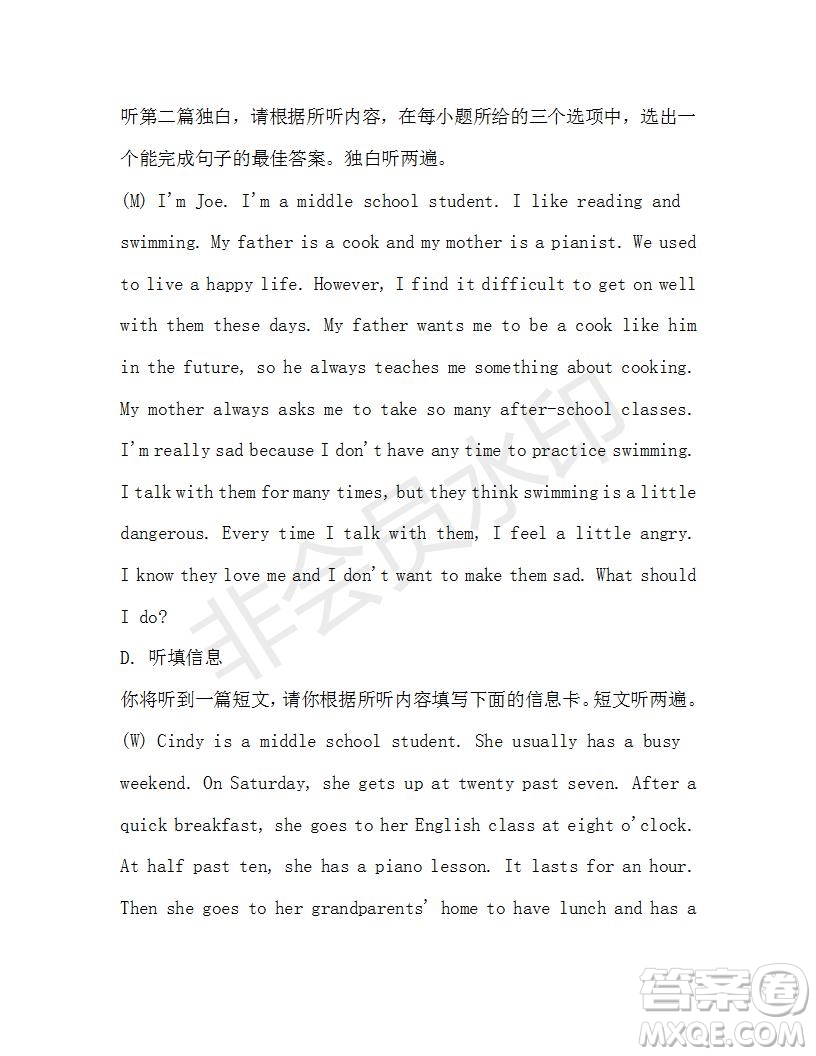 听第二篇独白，请根据所听内容，在每小题所给的三个选项中，选出一个能完成句子的最佳答案。独白听两遍。

(M) I'm Joe. I'm a middle school student. I like reading and swimming. My father is a cook and my mother is a pianist. We used to live a happy life. However, I find it difficult to get on well with them these days. My father wants me to be a cook like him in the future, so he always teaches me something about cooking. My mother always asks me to take so many after-school classes. I'm really sad because I don't have any time to practice swimming. I talk with them for many times, but they think swimming is a little dangerous. Every time I talk with them, I feel a little angry. I know they love me and I don't want to make them sad. What should I do?

D. 听填信息

你将听到一篇短文，请你根据所听内容填写下面的信息卡。短文听两遍。

(W) Cindy is a middle school student. She usually has a busy weekend. On Saturday, she gets up at twenty past seven. After a quick breakfast, she goes to her English class at eight o'clock. At half past ten, she has a piano lesson. It lasts for an hour. Then she goes to her grandparents' home to have lunch and has a

非会员水印

答案圈
MXQE.COM